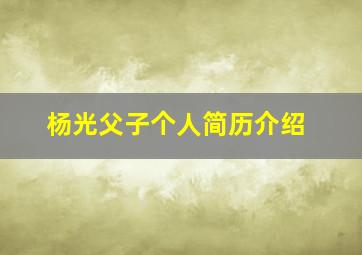 杨光父子个人简历介绍